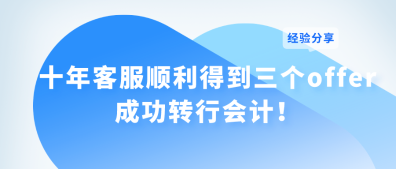 经验分享

十年客服顺利得到三个offer
成功转行会计！